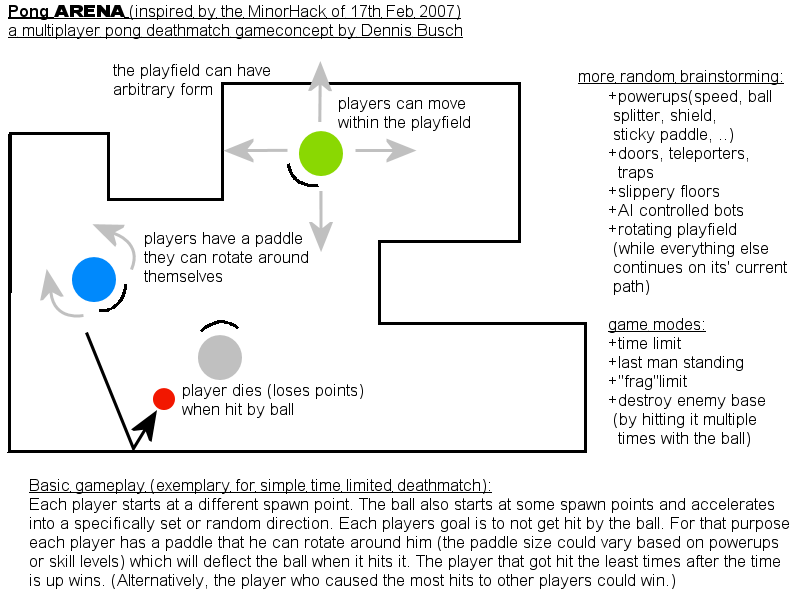 Pong ARENA (inspired by the MinorHack of 17th Feb 2007)
a multiplayer pong deathmatch gameconcept by Dennis Busch

the playfield can have arbitrary form

players can move within the playfield

players have a paddle they can rotate around themselves

player dies (loses points) when hit by ball

more random brainstorming:
+powerups(speed, ball splitter, shield, sticky paddle, ..)
+doors, teleporters, traps
+slippery floors
+AI controlled bots
+rotating playfield (while everything else continues on its' current path)

game modes:
+time limit
+last man standing
+"frag"limit
+destroy enemy base (by hitting it multiple times with the ball)

Basic gameplay (exemplary for simple time limited deathmatch):
Each player starts at a different spawn point. The ball also starts at some spawn points and accelerates into a specifically set or random direction. Each players goal is to not get hit by the ball. For that purpose each player has a paddle that he can rotate around him (the paddle size could vary based on powerups or skill levels) which will deflect the ball when it hits it. The player that got hit the least times after the time is up wins. (Alternatively, the player who caused the most hits to other players could win.)